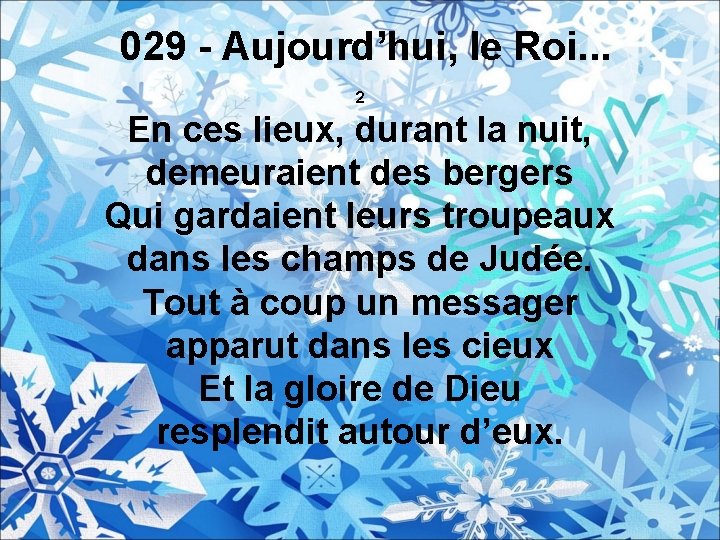 029 - Aujourd’hui, le Roi...

2

En ces lieux, durant la nuit, demeuraient des bergers
Qui gardaient leurs troupeaux dans les champs de Judée.
Tout à coup un messager apparut dans les cieux
Et la gloire de Dieu resplendit autour d’eux.